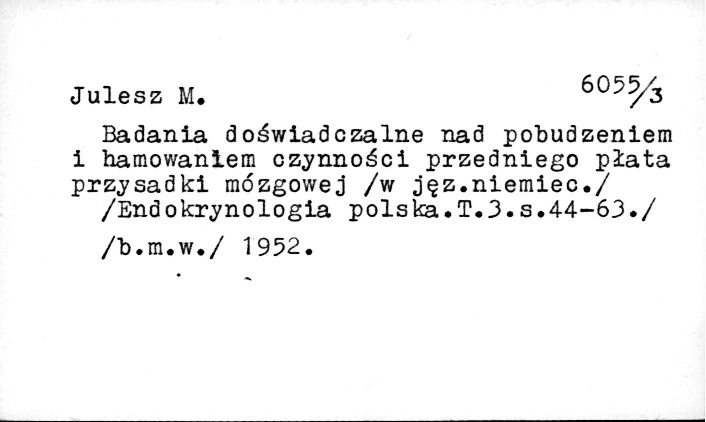 Julesz M.

6055/3

Badania doświadczalne nad pobudzeniem i hamowaniem czynności przedniego płata przysadki mózgowej /w jęz.niemiec./ /Endokrynologia polska.T.3.s.44-63./

/b.m.w./ 1952.